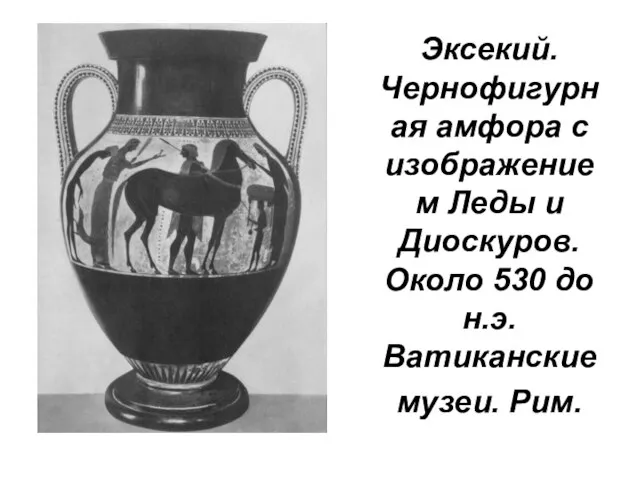 Эксекий. Чернофигурная амфора с изображением Леды и Диоскуров. Около 530 до н.э. Ватиканские музеи. Рим.